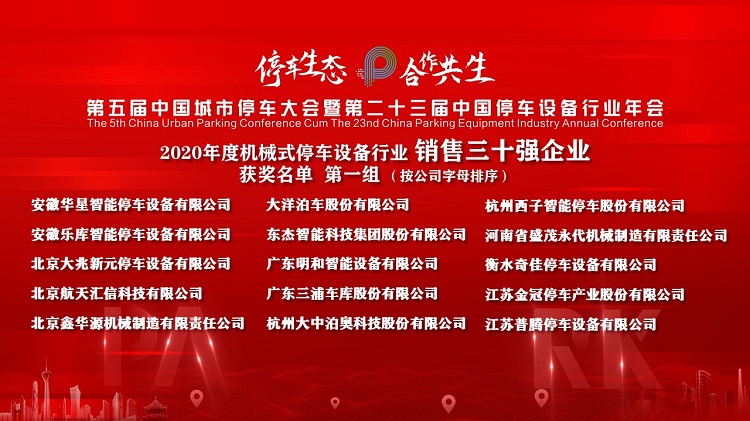 停车生态 P 合作共生

第五届中国城市停车大会暨第二十三届中国停车设备行业年会
The 5th China Urban Parking Conference Cum The 23nd China Parking Equipment Industry Annual Conference

2020年度机械式停车设备行业 销售三十强企业
获奖名单 第一组 （按公司字母排序）

安徽华星智能停车设备有限公司
安徽乐库智能停车设备有限公司
北京大兆新元停车设备有限公司
北京航天汇信科技有限公司
北京鑫华源机械制造有限责任公司

大洋泊车股份有限公司
东杰智能科技集团股份有限公司
广东明和智能设备有限公司
广东三浦车库股份有限公司
杭州大中泊奥科技股份有限公司

杭州西子智能停车股份有限公司
河南省盛茂永代机械制造有限责任公司
衡水奇佳停车设备有限公司
江苏金冠停车产业股份有限公司
江苏普腾停车设备有限公司

PA RK